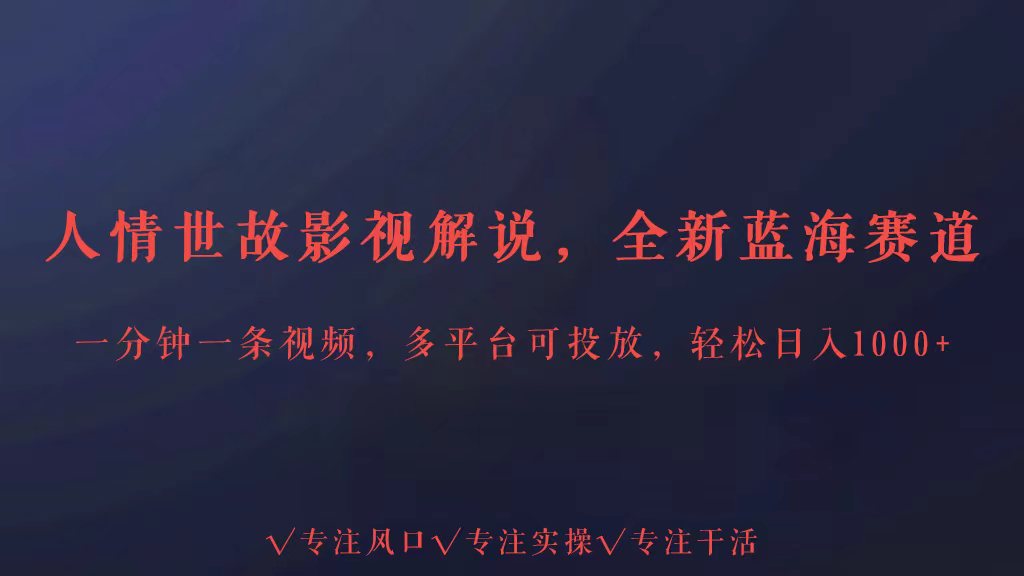 人情世故影视解说，全新蓝海赛道

一分钟一条视频，多平台可投放，轻松日入1000+

√专注风口√专注实操√专注干活